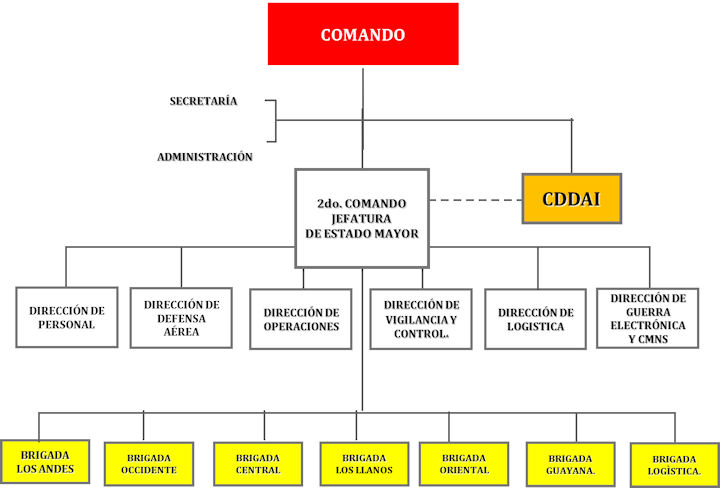 COMANDO

SECRETARÍA

ADMINISTRACIÓN

2do. COMANDO JEFATURA DE ESTADO MAYOR

CDDAI

DIRECCIÓN DE PERSONAL

DIRECCIÓN DE DEFENSA AÉREA

DIRECCIÓN DE OPERACIONES

DIRECCIÓN DE VIGILANCIA Y CONTROL.

DIRECCIÓN DE LOGISTICA

DIRECCIÓN DE GUERRA ELECTRÓNICA Y CMNS

BRIGADA LOS ANDES

BRIGADA OCCIDENTE

BRIGADA CENTRAL

BRIGADA LOS LLANOS

BRIGADA ORIENTAL

BRIGADA GUAYANA.

BRIGADA LOGÍSTICA.